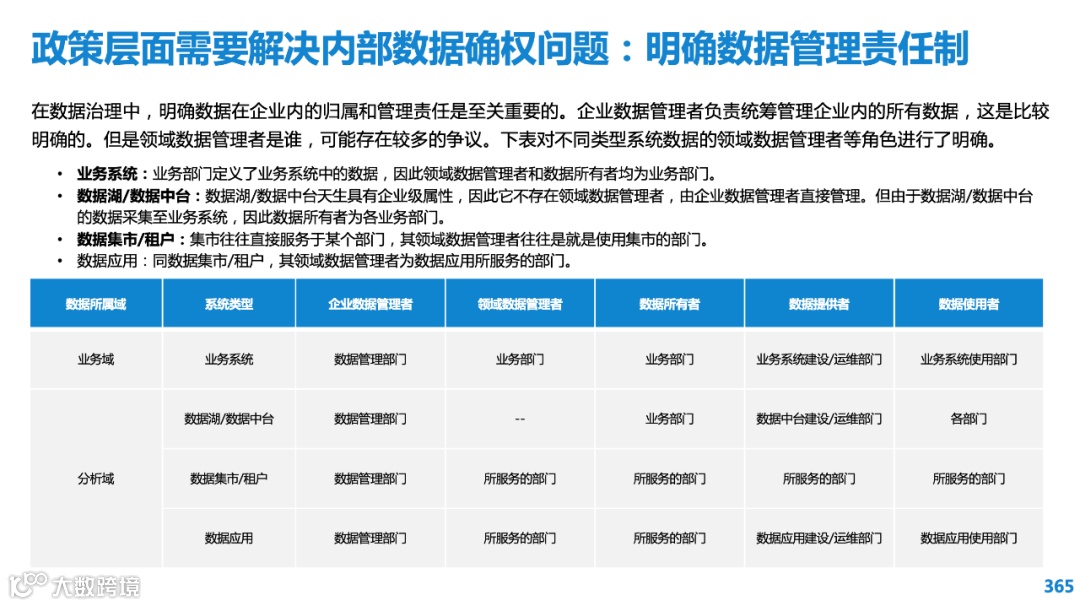 政策层面需要解决内部数据确权问题：明确数据管理责任制

在数据治理中，明确数据在企业内的归属和管理责任是至关重要的。企业数据管理者负责统筹管理企业内的所有数据，这是比较明确的。但是领域数据管理者是谁，可能存在较多的争议。下表对不同类型系统数据的领域数据管理者等角色进行了明确。

• 业务系统：业务部门定义了业务系统中的数据，因此领域数据管理者和数据所有者均为业务部门。
• 数据湖/数据中台：数据湖/数据中台天生具有企业级属性，因此它不存在领域数据管理者，由企业数据管理者直接管理。但由于数据湖/数据中台的数据采集至业务系统，因此数据所有者为各业务部门。
• 数据集市/租户：集市往往直接服务于某个部门，其领域数据管理者往往是就是使用集市的部门。
• 数据应用：同数据集市/租户，其领域数据管理者为数据应用所服务的部门。

| 数据所属域 | 系统类型 | 企业数据管理者 | 领域数据管理者 | 数据所有者 | 数据提供者 | 数据使用者 |
|---|---|---|---|---|---|---|
| 业务域 | 业务系统 | 数据管理部门 | 业务部门 | 业务部门 | 业务系统建设/运维部门 | 业务系统使用部门 |
| 分析域 | 数据湖/数据中台 | 数据管理部门 | -- | 业务部门 | 数据中台建设/运维部门 | 各部门 |
| | 数据集市/租户 | 数据管理部门 | 所服务的部门 | 所服务的部门 | 所服务的部门 | 所服务的部门 |
| | 数据应用 | 数据管理部门 | 所服务的部门 | 所服务的部门 | 数据应用建设/运维部门 | 数据应用使用部门 |

大数跨境

365